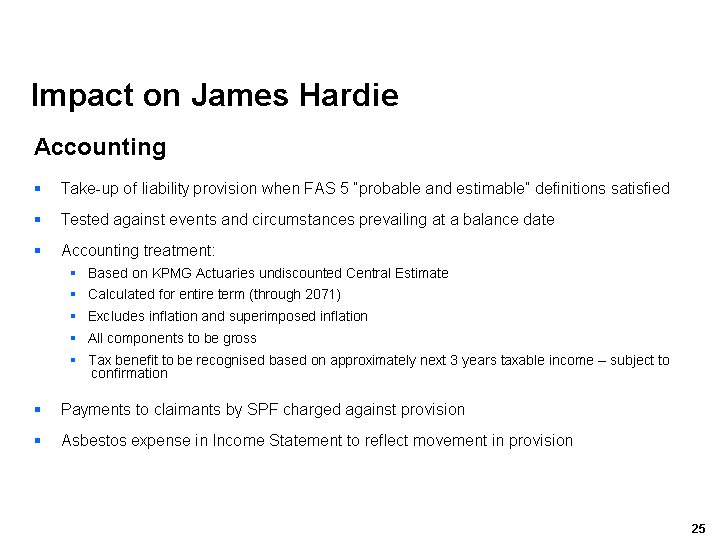 Impact on James Hardie

Accounting

• Take-up of liability provision when FAS 5 "probable and estimable" definitions satisfied

• Tested against events and circumstances prevailing at a balance date

• Accounting treatment:

• Based on KPMG Actuaries undiscounted Central Estimate

• Calculated for entire term (through 2071)

• Excludes inflation and superimposed inflation

• All components to be gross

• Tax benefit to be recognised based on approximately next 3 years taxable income – subject to confirmation

• Payments to claimants by SPF charged against provision

• Asbestos expense in Income Statement to reflect movement in provision

25